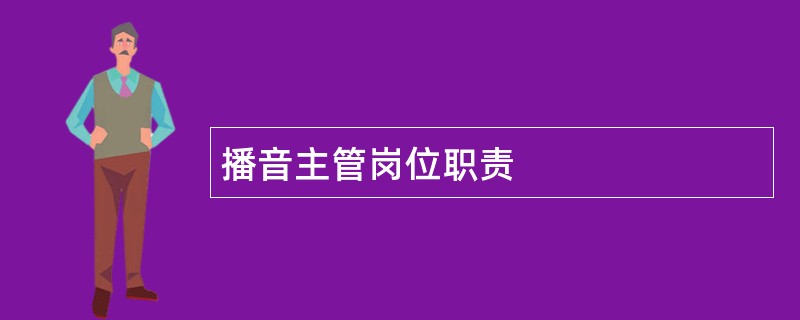 播音主管岗位职责